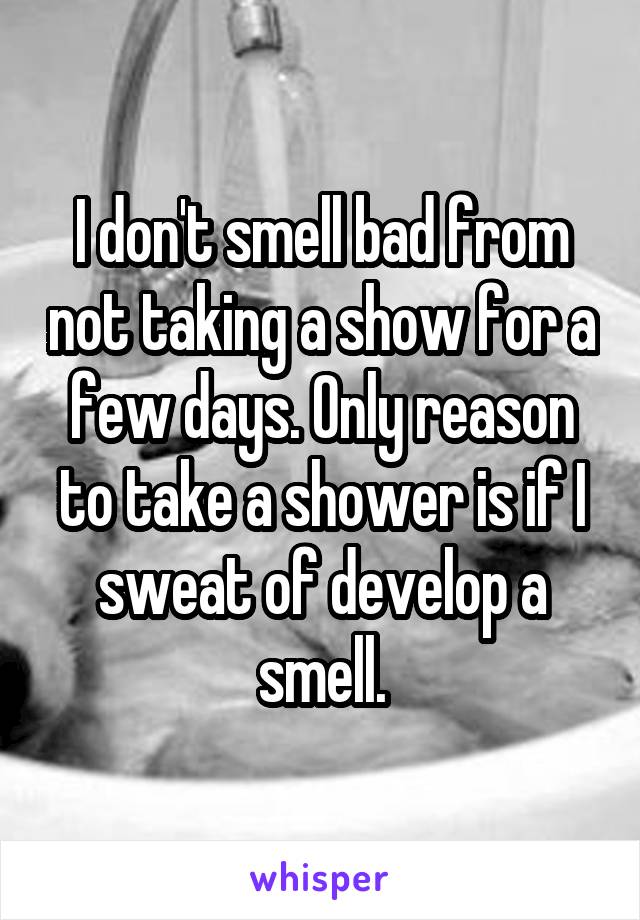 I don't smell bad from not taking a show for a few days. Only reason to take a shower is if I sweat of develop a smell.

whisper